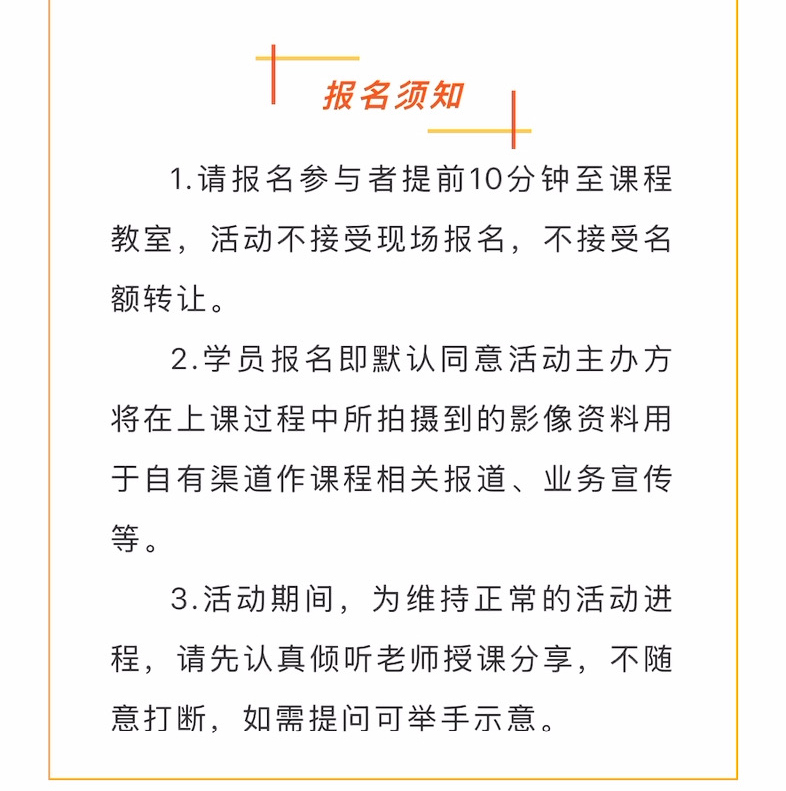 报名须知

1.请报名参与者提前10分钟至课程教室，活动不接受现场报名，不接受名额转让。

2.学员报名即默认同意活动主办方将在上课过程中所拍摄到的影像资料用于自有渠道作课程相关报道、业务宣传等。

3.活动期间，为维持正常的活动进程，请先认真倾听老师授课分享，不随意打断，如需提问可举手示意。